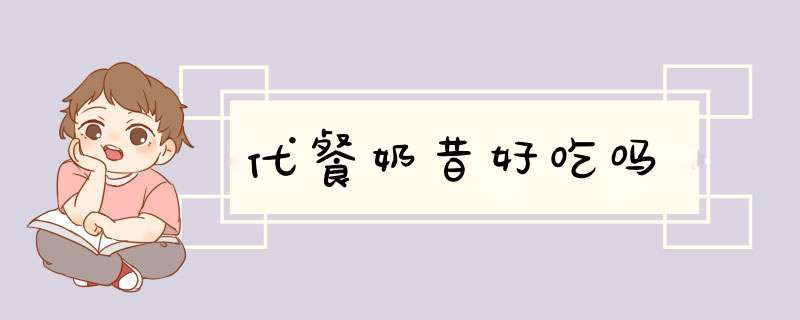 代餐奶昔好吃吗